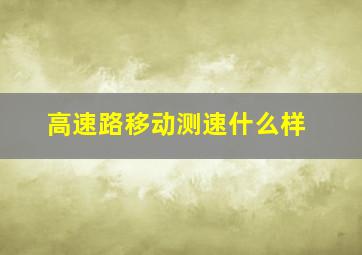 高速路移动测速什么样